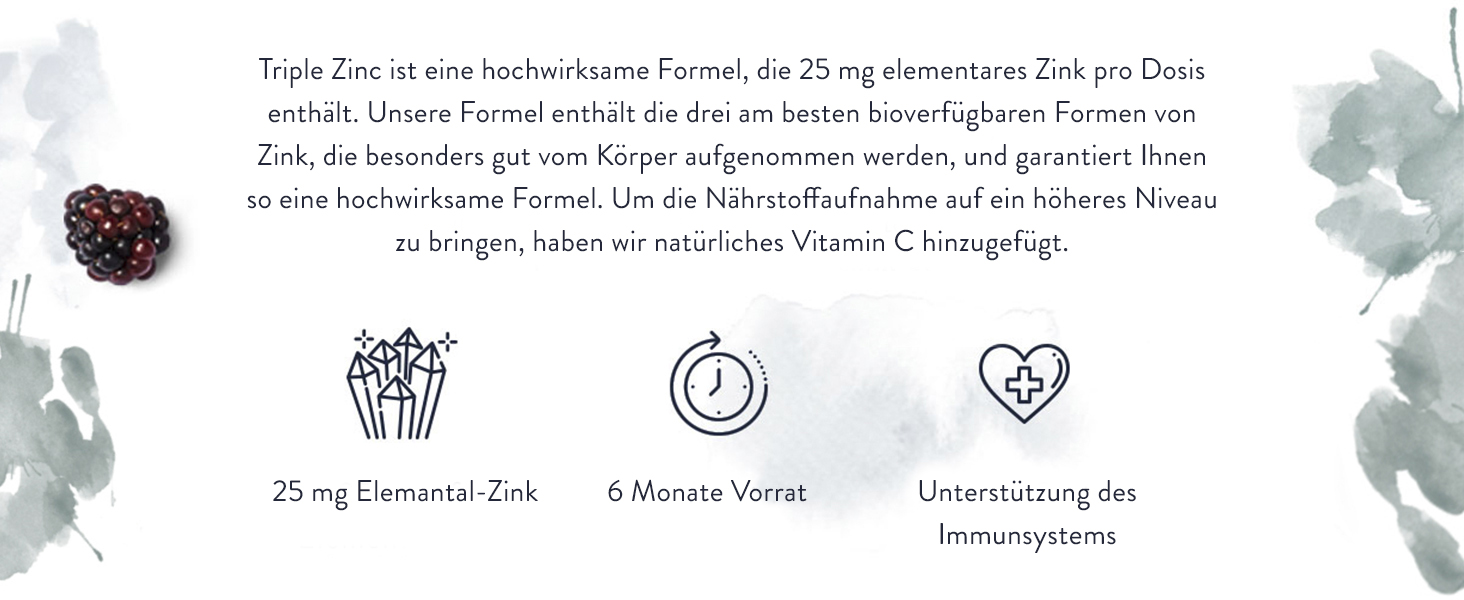 Triple Zinc ist eine hochwirksame Formel, die 25 mg elementares Zink pro Dosis enthält. Unsere Formel enthält die drei am besten bioverfügbaren Formen von Zink, die besonders gut vom Körper aufgenommen werden, und garantiert Ihnen so eine hochwirksame Formel. Um die Nährstoffaufnahme auf ein höheres Niveau zu bringen, haben wir natürliches Vitamin C hinzugefügt.

25 mg Elemantal-Zink

6 Monate Vorrat

Unterstützung des Immunsystems